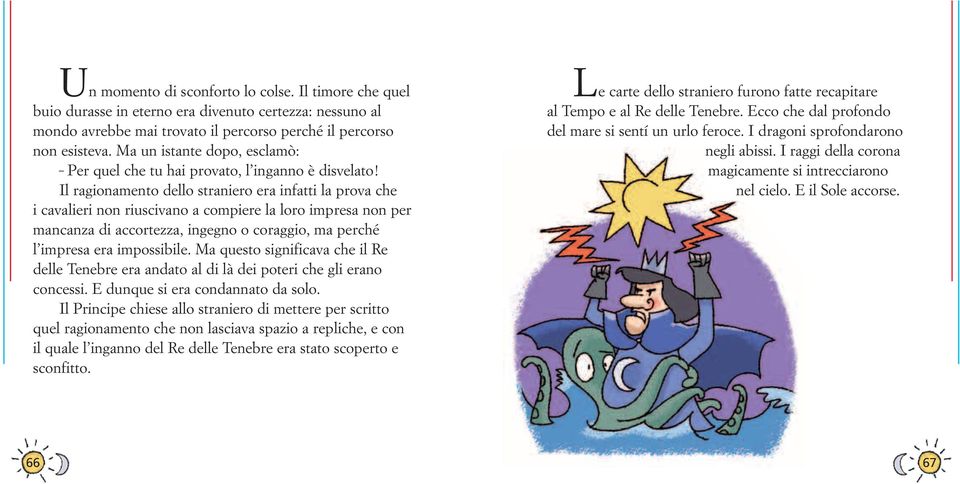 Un momento di sconforto lo colse. Il timore che quel buio durasse in eterno era divenuto certezza: nessuno al mondo avrebbe mai trovato il percorso perché il percorso non esisteva. Ma un istante dopo, esclamò:

– Per quel che tu hai provato, l'inganno è disvelato!

Il ragionamento dello straniero era infatti la prova che i cavalieri non riuscivano a compiere la loro impresa non per mancanza di accortezza, ingegno o coraggio, ma perché l'impresa era impossibile. Ma questo significava che il Re delle Tenebre era andato al di là dei poteri che gli erano concessi. E dunque si era condannato da solo.

Il Principe chiese allo straniero di mettere per scritto quel ragionamento che non lasciava spazio a repliche, e con il quale l'inganno del Re delle Tenebre era stato scoperto e sconfitto.

66

Le carte dello straniero furono fatte recapitare al Tempo e al Re delle Tenebre. Ecco che dal profondo del mare si sentí un urlo feroce. I dragoni sprofondarono negli abissi. I raggi della corona magicamente si intrecciarono nel cielo. E il Sole accorse.

67